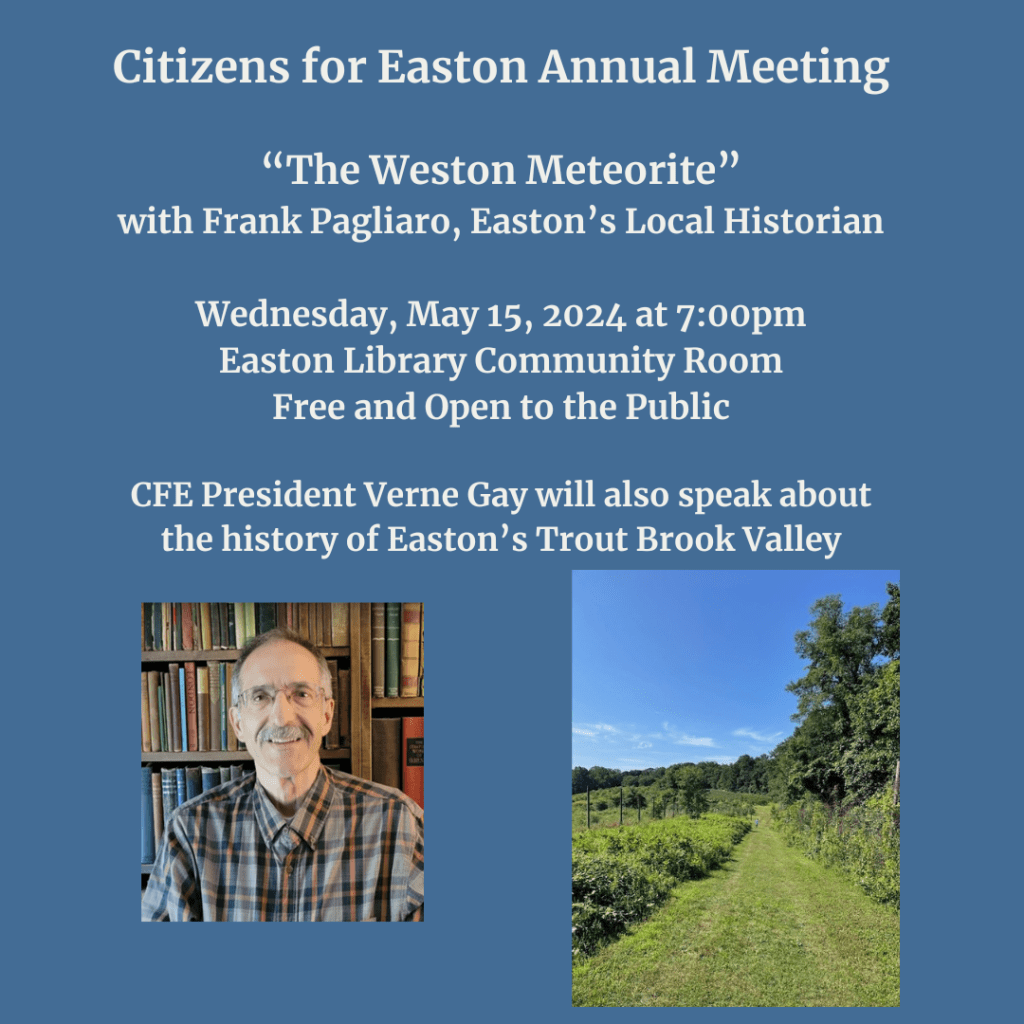 Citizens for Easton Annual Meeting

"The Weston Meteorite"
with Frank Pagliaro, Easton's Local Historian

Wednesday, May 15, 2024 at 7:00pm
Easton Library Community Room
Free and Open to the Public

CFE President Verne Gay will also speak about the history of Easton's Trout Brook Valley